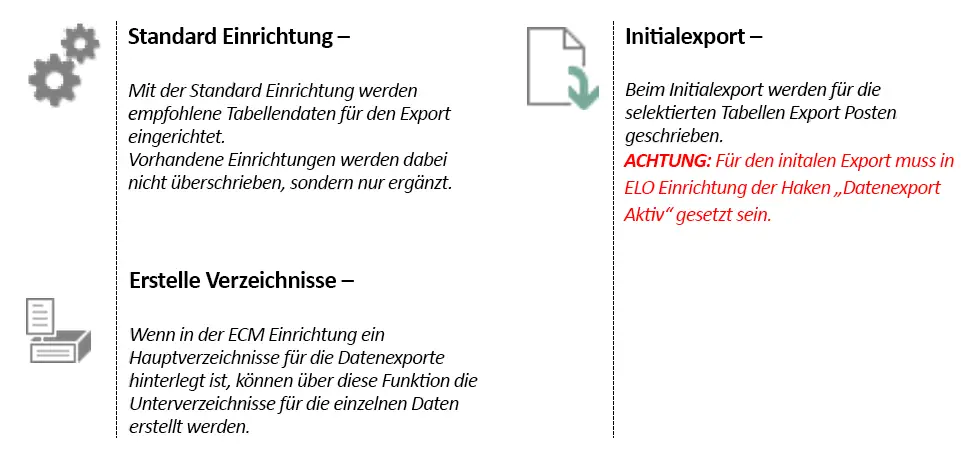 Standard Einrichtung –

Mit der Standard Einrichtung werden empfohlene Tabellendaten für den Export eingerichtet.
Vorhandene Einrichtungen werden dabei nicht überschrieben, sondern nur ergänzt.

Erstelle Verzeichnisse –

Wenn in der ECM Einrichtung ein Hauptverzeichnisse für die Datenexporte hinterlegt ist, können über diese Funktion die Unterverzeichnisse für die einzelnen Daten erstellt werden.

Initialexport –

Beim Initialexport werden für die selektierten Tabellen Export Posten geschrieben.
ACHTUNG: Für den initalen Export muss in ELO Einrichtung der Haken „Datenexport Aktiv“ gesetzt sein.